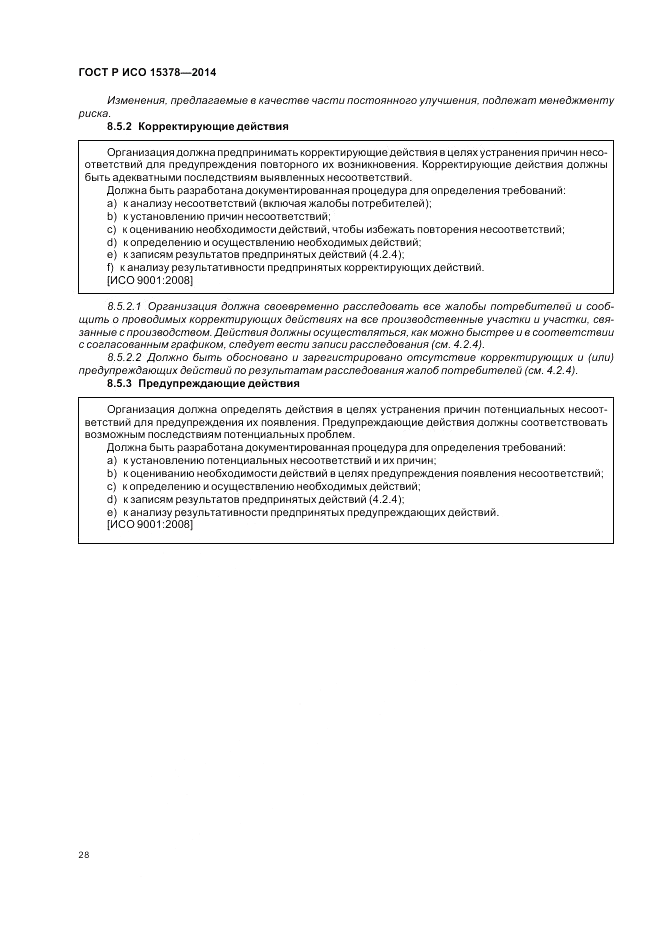 ГОСТ Р ИСО 15378—2014

Изменения, предлагаемые в качестве части постоянного улучшения, подлежат менеджменту риска.

8.5.2 Корректирующие действия

Организация должна предпринимать корректирующие действия в целях устранения причин несоответствий для предупреждения повторного их возникновения. Корректирующие действия должны быть адекватными последствиям выявленных несоответствий.

Должна быть разработана документированная процедура для определения требований:
a) к анализу несоответствий (включая жалобы потребителей);
b) к установлению причин несоответствий;
c) к оцениванию необходимости действий, чтобы избежать повторения несоответствий;
d) к определению и осуществлению необходимых действий;
e) к записям результатов предпринятых действий (4.2.4);
f) к анализу результативности предпринятых корректирующих действий.
[ИСО 9001:2008]

8.5.2.1 Организация должна своевременно расследовать все жалобы потребителей и сообщить о проводимых корректирующих действиях на все производственные участки и участки, связанные с производством. Действия должны осуществляться, как можно быстрее и в соответствии с согласованным графиком, следует вести записи расследования (см. 4.2.4).

8.5.2.2 Должно быть обосновано и зарегистрировано отсутствие корректирующих и (или) предупреждающих действий по результатам расследования жалоб потребителей (см. 4.2.4).

8.5.3 Предупреждающие действия

Организация должна определять действия в целях устранения причин потенциальных несоответствий для предупреждения их появления. Предупреждающие действия должны соответствовать возможным последствиям потенциальных проблем.

Должна быть разработана документированная процедура для определения требований:
a) к установлению потенциальных несоответствий и их причин;
b) к оцениванию необходимости действий в целях предупреждения появления несоответствий;
c) к определению и осуществлению необходимых действий;
d) к записям результатов предпринятых действий (4.2.4);
e) к анализу результативности предпринятых предупреждающих действий.
[ИСО 9001:2008]

28